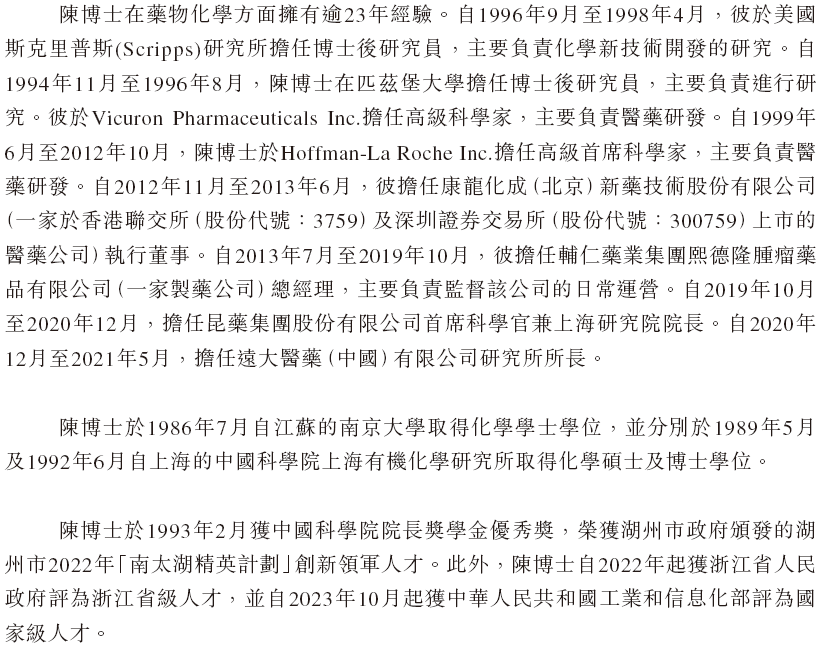 陳博士在藥物化學方面擁有逾23年經驗。自1996年9月至1998年4月，彼於美國斯克里普斯(Scripps)研究所擔任博士後研究員，主要負責化學新技術開發的研究。自1994年11月至1996年8月，陳博士在匹茲堡大學擔任博士後研究員，主要負責進行研究。彼於Vicuron Pharmaceuticals Inc.擔任高級科學家，主要負責醫藥研發。自1999年6月至2012年10月，陳博士於Hoffman-La Roche Inc.擔任高級首席科學家，主要負責醫藥研發。自2012年11月至2013年6月，彼擔任康龍化成（北京）新藥技術股份有限公司（一家於香港聯交所（股份代號：3759）及深圳證券交易所（股份代號：300759）上市的醫藥公司）執行董事。自2013年7月至2019年10月，彼擔任輔仁藥業集團熙德隆腫瘤藥品有限公司（一家製藥公司）總經理，主要負責監督該公司的日常運營。自2019年10月至2020年12月，擔任昆藥集團股份有限公司首席科學官兼上海研究院院長。自2020年12月至2021年5月，擔任遠大醫藥（中國）有限公司研究所所長。

陳博士於1986年7月自江蘇的南京大學取得化學學士學位，並分別於1989年5月及1992年6月自上海的中國科學院上海有機化學研究所取得化學碩士及博士學位。

陳博士於1993年2月獲中國科學院院長獎學金優秀獎，榮獲湖州市政府頒發的湖州市2022年「南太湖精英計劃」創新領軍人才。此外，陳博士自2022年起獲浙江省人民政府評為浙江省級人才，並自2023年10月起獲中華人民共和國工業和信息化部評為國家級人才。